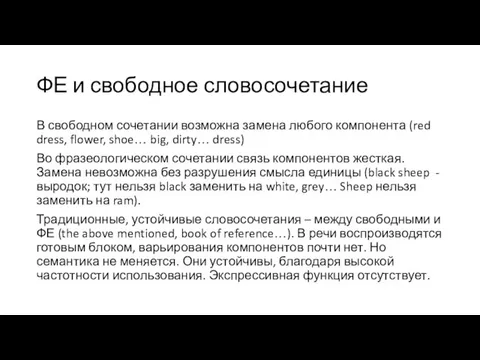 ФЕ и свободное словосочетание

В свободном сочетании возможна замена любого компонента (red dress, flower, shoe… big, dirty… dress)

Во фразеологическом сочетании связь компонентов жесткая. Замена невозможна без разрушения смысла единицы (black sheep - выродок; тут нельзя black заменить на white, grey… Sheep нельзя заменить на ram).

Традиционные, устойчивые словосочетания – между свободными и ФЕ (the above mentioned, book of reference…). В речи воспроизводятся готовым блоком, варьирования компонентов почти нет. Но семантика не меняется. Они устойчивы, благодаря высокой частотности использования. Экспрессивная функция отсутствует.